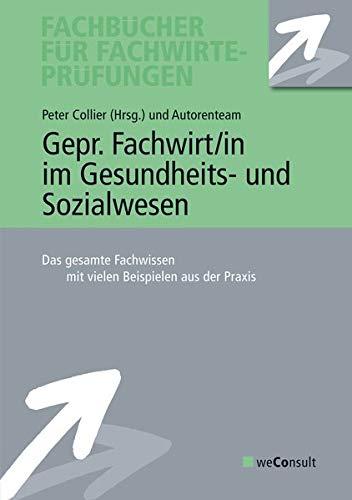 FACHBÜCHER FÜR FACHWIRTE-PRÜFUNGEN

Peter Collier (Hrsg.) und Autorenteam

Gepr. Fachwirt/in im Gesundheits- und Sozialwesen

Das gesamte Fachwissen mit vielen Beispielen aus der Praxis

weConsult